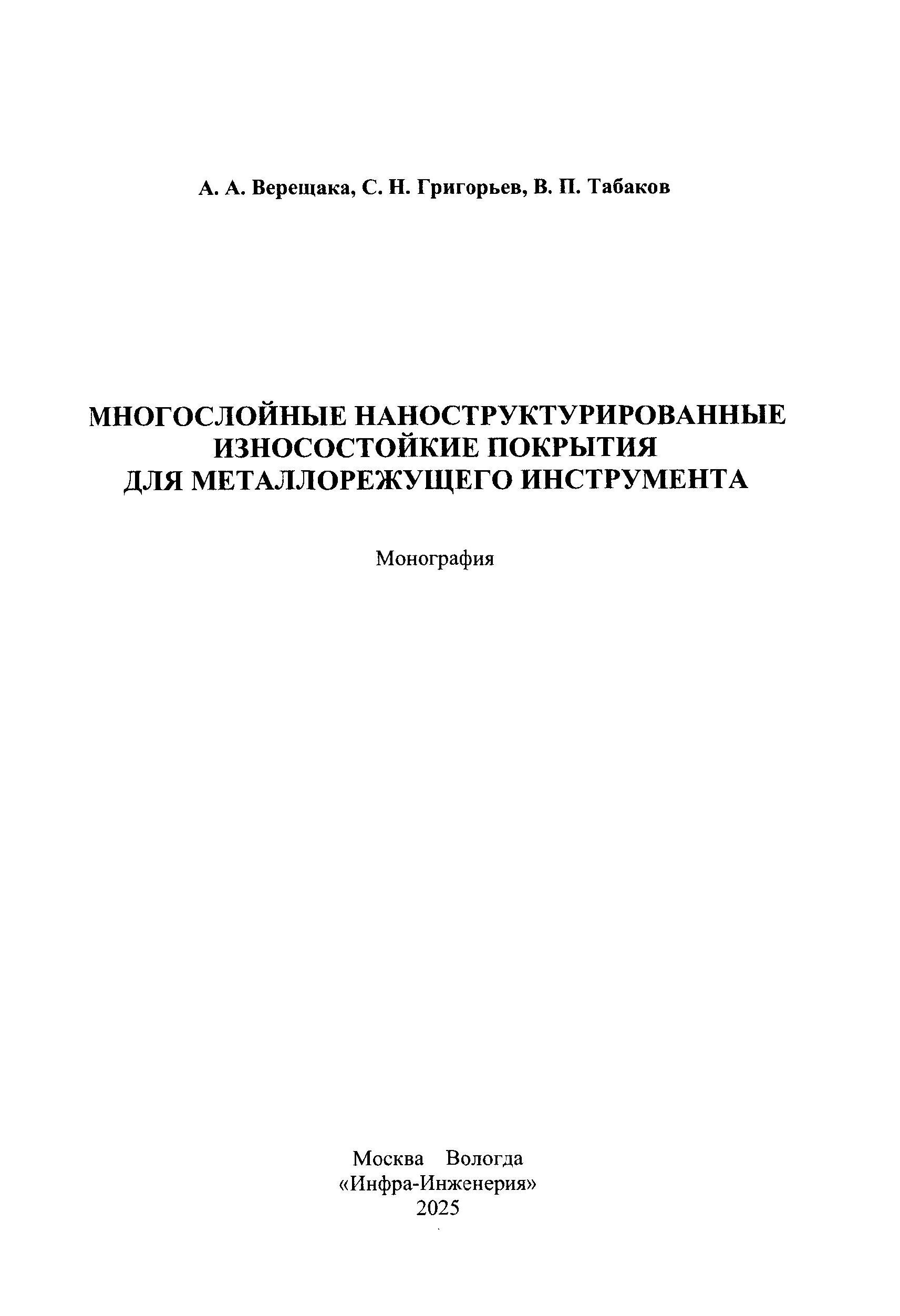 А. А. Верещака, С. Н. Григорьев, В. П. Табаков

МНОГОСЛОЙНЫЕ НАНОСТРУКТУРИРОВАННЫЕ
ИЗНОСОСТОЙКИЕ ПОКРЫТИЯ
ДЛЯ МЕТАЛЛОРЕЖУЩЕГО ИНСТРУМЕНТА

Монография

Москва Вологда
«Инфра-Инженерия»
2025